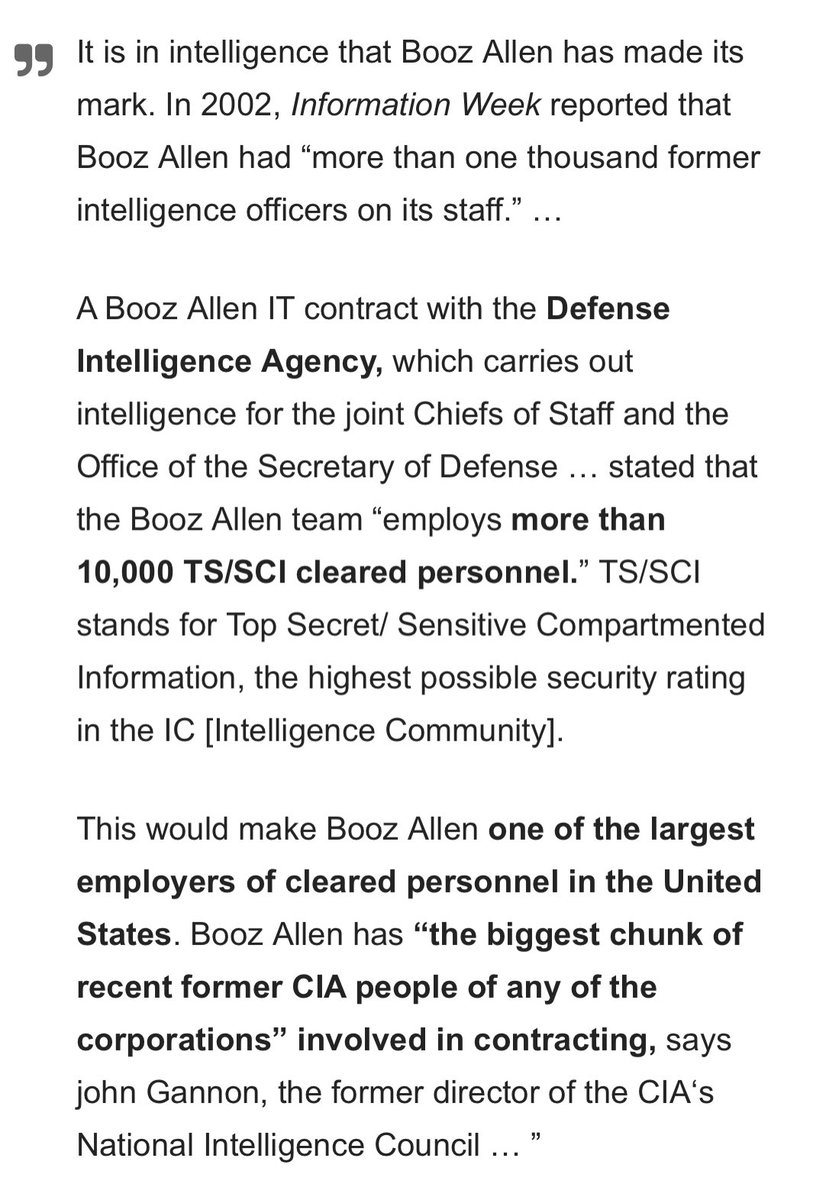 It is in intelligence that Booz Allen has made its mark. In 2002, Information Week reported that Booz Allen had “more than one thousand former intelligence officers on its staff.” …

A Booz Allen IT contract with the Defense Intelligence Agency, which carries out intelligence for the joint Chiefs of Staff and the Office of the Secretary of Defense … stated that the Booz Allen team “employs more than 10,000 TS/SCI cleared personnel.” TS/SCI stands for Top Secret/ Sensitive Compartmented Information, the highest possible security rating in the IC [Intelligence Community].

This would make Booz Allen one of the largest employers of cleared personnel in the United States. Booz Allen has “the biggest chunk of recent former CIA people of any of the corporations” involved in contracting, says john Gannon, the former director of the CIA‘s National Intelligence Council … ”